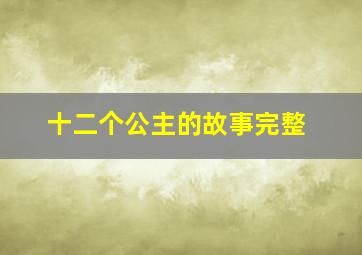 十二个公主的故事完整